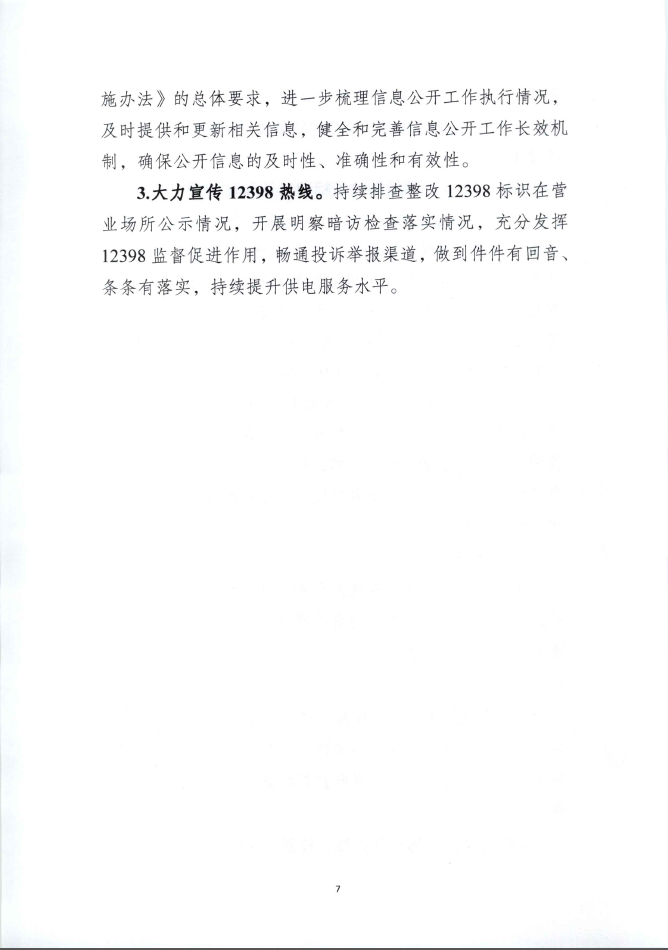 施办法》的总体要求，进一步梳理信息公开工作执行情况，及时提供和更新相关信息，健全和完善信息公开工作长效机制，确保公开信息的及时性、准确性和有效性。

3.大力宣传 12398 热线。持续排查整改 12398 标识在营业场所公示情况，开展明察暗访检查落实情况，充分发挥 12398 监督促进作用，畅通投诉举报渠道，做到件件有回音、条条有落实，持续提升供电服务水平。

7